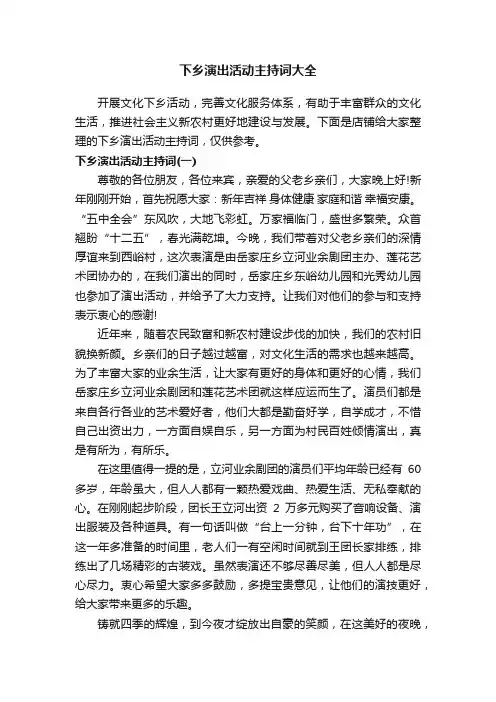 下乡演出活动主持词大全

开展文化下乡活动，完善文化服务体系，有助于丰富群众的文化生活，推进社会主义新农村更好地建设与发展。下面是店铺给大家整理的下乡演出活动主持词，仅供参考。

下乡演出活动主持词(一)

尊敬的各位朋友，各位来宾，亲爱的父老乡亲们，大家晚上好!新年刚刚开始，首先祝愿大家：新年吉祥 身体健康 家庭和谐 幸福安康。“五中全会”东风吹，大地飞彩虹。万家福临门，盛世多繁荣。众首翘盼“十二五”，春光满乾坤。今晚，我们带着对父老乡亲们的深情厚谊来到西峪村，这次表演是由岳家庄乡立河业余剧团主办、莲花艺术团协办的，在我们演出的同时，岳家庄乡东峪幼儿园和光秀幼儿园也参加了演出活动，并给予了大力支持。让我们对他们的参与和支持表示衷心的感谢!

近年来，随着农民致富和新农村建设步伐的加快，我们的农村旧貌换新颜。乡亲们的日子越过越富，对文化生活的需求也越来越高。为了丰富大家的业余生活，让大家有更好的身体和更好的心情，我们岳家庄乡立河业余剧团和莲花艺术团就这样应运而生了。演员们都是来自各行各业的艺术爱好者，他们大都是勤奋好学，自学成才，不惜自己出资出力，一方面自娱自乐，另一方面为村民百姓倾情演出，真是有所为，有所乐。

在这里值得一提的是，立河业余剧团的演员们平均年龄已经有 60 多岁，年龄虽大，但人人都有一颗热爱戏曲、热爱生活、无私奉献的心。在刚刚起步阶段，团长王立河出资 2 万多元购买了音响设备、演出服装及各种道具。有一句话叫做“台上一分钟，台下十年功”，在这一年多准备的时间里，老人们一有空闲时间就到王团长家排练，排练出了几场精彩的古装戏。虽然表演还不够尽善尽美，但人人都是尽心尽力。衷心希望大家多多鼓励，多提宝贵意见，让他们的演技更好，给大家带来更多的乐趣。

铸就四季的辉煌，到今夜才绽放出自豪的笑颜，在这美好的夜晚，